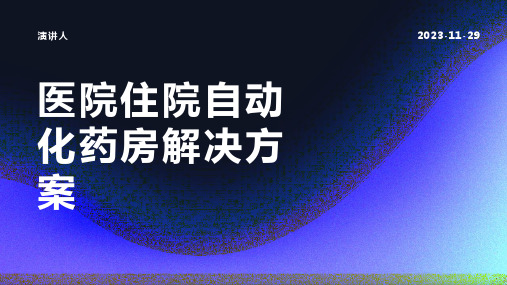 演讲人

2023-11-29

医院住院自动化药房解决方案